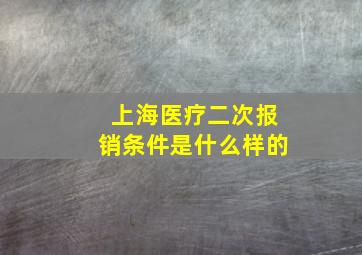 上海医疗二次报销条件是什么样的